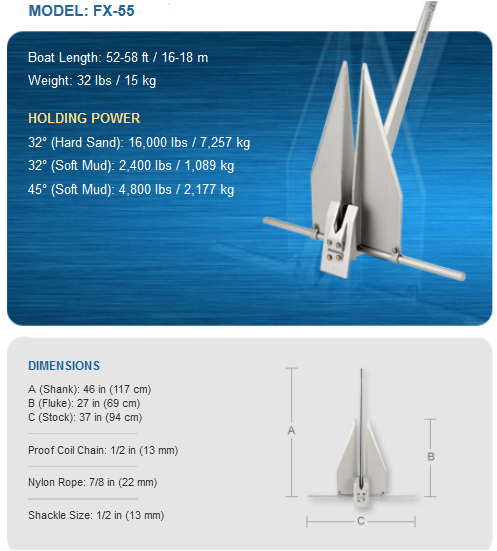 MODEL: FX-55

Boat Length: 52-58 ft / 16-18 m
Weight: 32 lbs / 15 kg

HOLDING POWER
32° (Hard Sand): 16,000 lbs / 7,257 kg
32° (Soft Mud): 2,400 lbs / 1,089 kg
45° (Soft Mud): 4,800 lbs / 2,177 kg

DIMENSIONS
A (Shank): 46 in (117 cm)
B (Fluke): 27 in (69 cm)
C (Stock): 37 in (94 cm)

Proof Coil Chain: 1/2 in (13 mm)

Nylon Rope: 7/8 in (22 mm)

Shackle Size: 1/2 in (13 mm)

A
B
C